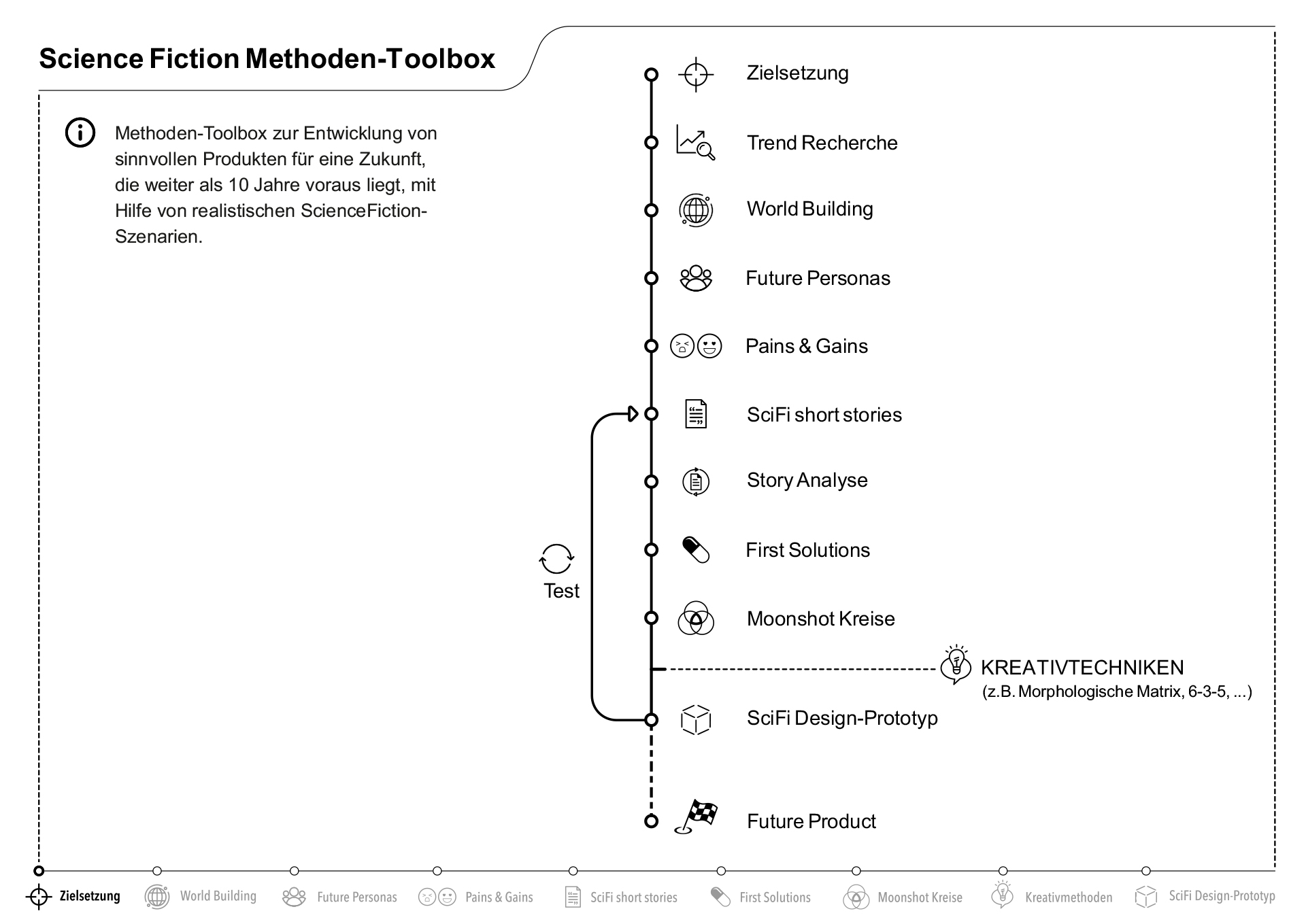 Science Fiction Methoden-Toolbox

Methoden-Toolbox zur Entwicklung von sinnvollen Produkten für eine Zukunft, die weiter als 10 Jahre voraus liegt, mit Hilfe von realistischen ScienceFiction-Szenarien.

Zielsetzung

Trend Recherche

World Building

Future Personas

Pains & Gains

SciFi short stories

Story Analyse

First Solutions

Test

Moonshot Kreise

KREATIVTECHNIKEN
(z.B. Morphologische Matrix, 6-3-5, ...)

SciFi Design-Prototyp

Future Product

Zielsetzung World Building Future Personas Pains & Gains SciFi short stories First Solutions Moonshot Kreise Kreativmethoden SciFi Design-Prototyp